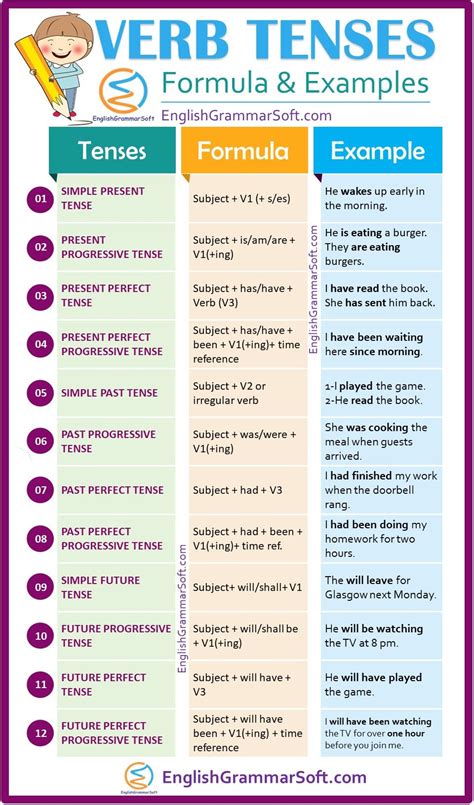 VERB TENSES
Formula & Examples
EnglishGrammarSoft
EnglishGrammarSoft.com

| | Tenses | Formula | Example |
|---|---|---|---|
| 01 | SIMPLE PRESENT TENSE | Subject + V1 (+ s/es) | He wakes up early in the morning. |
| 02 | PRESENT PROGRESSIVE TENSE | Subject + is/am/are + V1(+ing) | He is eating a burger. They are eating burgers. |
| 03 | PRESENT PERFECT TENSE | Subject + has/have + Verb (V3) | I have read the book. She has sent him back. |
| 04 | PRESENT PERFECT PROGRESSIVE TENSE | Subject + has/have + been + V1(+ing)+ time reference | I have been waiting here since morning. |
| 05 | SIMPLE PAST TENSE | Subject + V2 or irregular verb | 1-I played the game. 2-He read the book. |
| 06 | PAST PROGRESSIVE TENSE | Subject + was/were + V1(+ing) | She was cooking the meal when guests arrived. |
| 07 | PAST PERFECT TENSE | Subject + had + V3 | I had finished my work when the doorbell rang. |
| 08 | PAST PERFECT PROGRESSIVE TENSE | Subject + had + been + V1(+ing)+ time ref. | I had been doing my homework for two hours. |
| 09 | SIMPLE FUTURE TENSE | Subject+ will/shall+ V1 | The will leave for Glasgow next Monday. |
| 10 | FUTURE PROGRESSIVE TENSE | Subject + will/shall be + V1(+ing) | He will be watching the TV at 8 pm. |
| 11 | FUTURE PERFECT TENSE | Subject + will have + V3 | He will have played the game. |
| 12 | FUTURE PERFECT PROGRESSIVE TENSE | Subject + will have been + V1(+ing) + time reference | I will have been watching the TV for over one hour before you join me. |

EnglishGrammarSoft.com
EnglishGrammarSoft.com
EnglishGrammarSoft.com